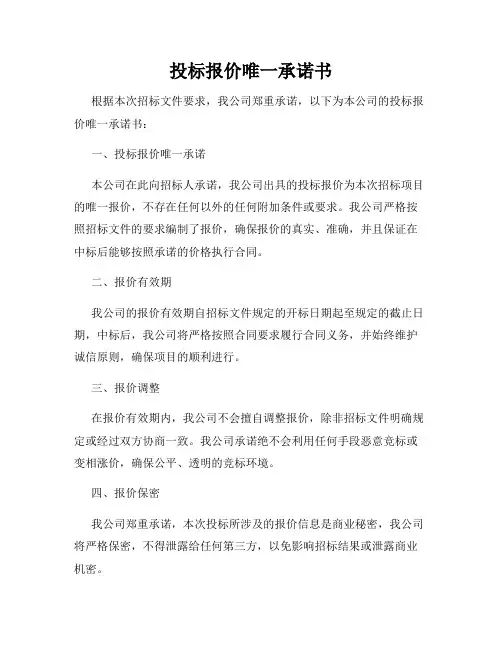 投标报价唯一承诺书

根据本次招标文件要求，我公司郑重承诺，以下为本公司的投标报价唯一承诺书：

一、投标报价唯一承诺

本公司在此向招标人承诺，我公司出具的投标报价为本次招标项目的唯一报价，不存在任何以外的任何附加条件或要求。我公司严格按照招标文件的要求编制了报价，确保报价的真实、准确，并且保证在中标后能够按照承诺的价格执行合同。

二、报价有效期

我公司的报价有效期自招标文件规定的开标日期起至规定的截止日期，中标后，我公司将严格按照合同要求履行合同义务，并始终维护诚信原则，确保项目的顺利进行。

三、报价调整

在报价有效期内，我公司不会擅自调整报价，除非招标文件明确规定或经过双方协商一致。我公司承诺绝不会利用任何手段恶意竞标或变相涨价，确保公平、透明的竞标环境。

四、报价保密

我公司郑重承诺，本次投标所涉及的报价信息是商业秘密，我公司将严格保密，不得泄露给任何第三方，以免影响招标结果或泄露商业机密。